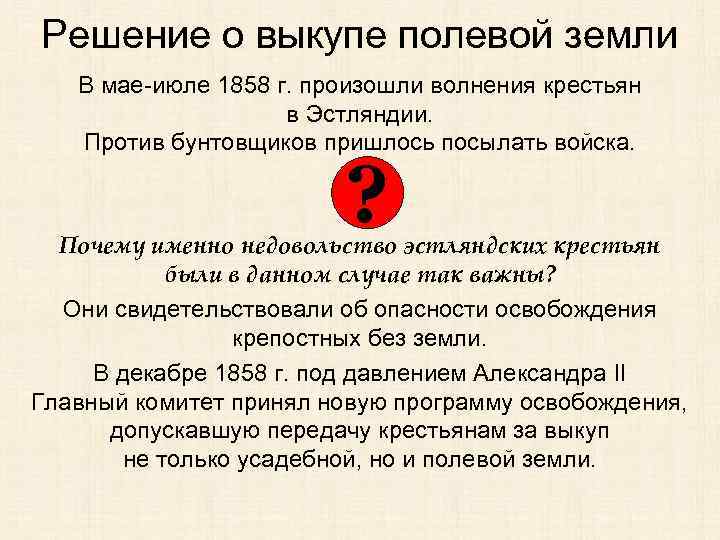 Решение о выкупе полевой земли

В мае-июле 1858 г. произошли волнения крестьян в Эстляндии.
Против бунтовщиков пришлось посылать войска.

?

Почему именно недовольство эстляндских крестьян были в данном случае так важны?

Они свидетельствовали об опасности освобождения крепостных без земли.

В декабре 1858 г. под давлением Александра II Главный комитет принял новую программу освобождения, допускавшую передачу крестьянам за выкуп не только усадебной, но и полевой земли.